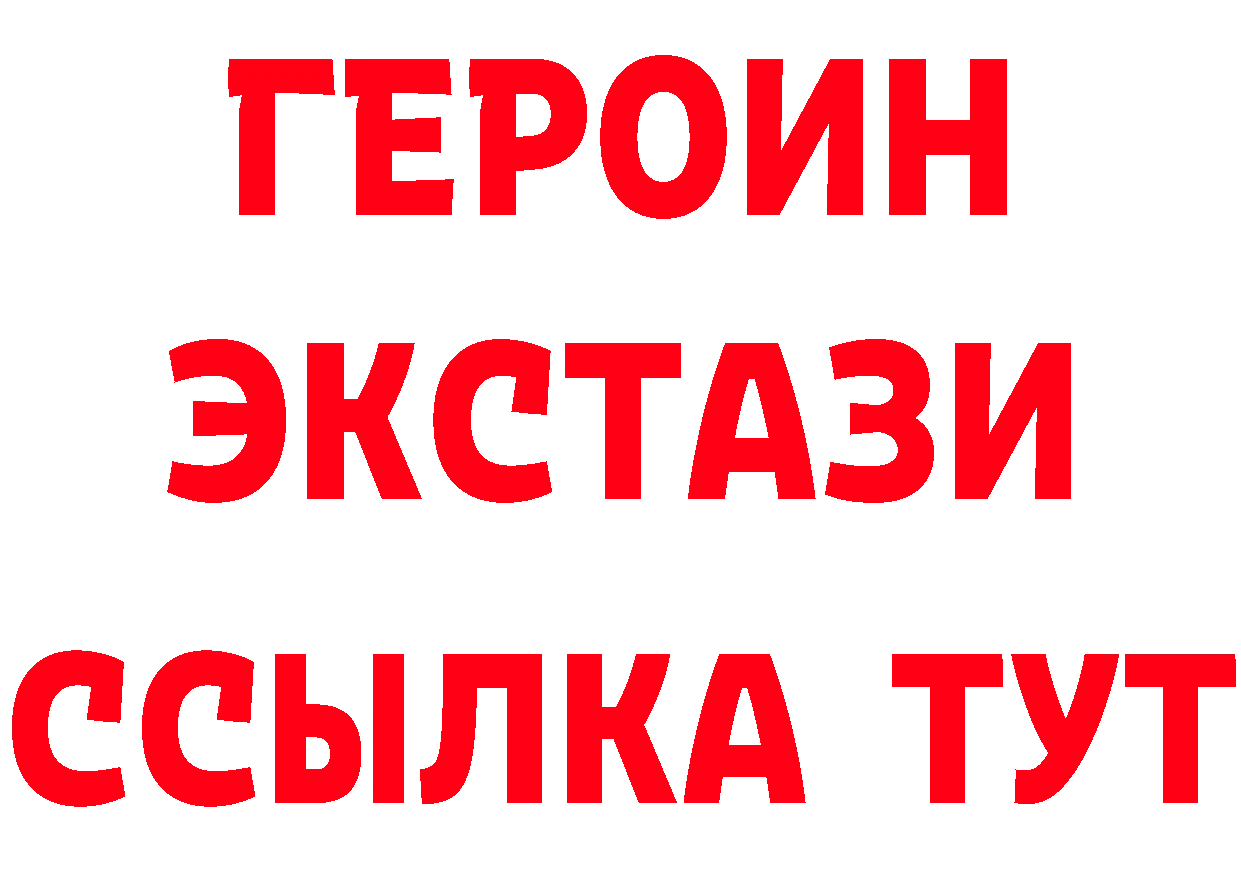 ГЕРОИН
ЭКСТАЗИ
ССЫЛКА ТУТ